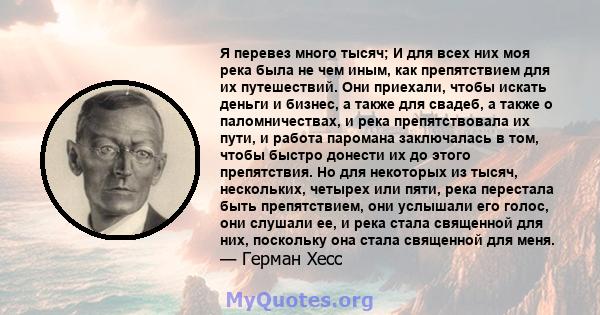 Я перевез много тысяч; И для всех них моя река была не чем иным, как препятствием для их путешествий. Они приехали, чтобы искать деньги и бизнес, а также для свадеб, а также о паломничествах, и река препятствовала их пути, и работа паромана заключалась в том, чтобы быстро донести их до этого препятствия. Но для некоторых из тысяч, нескольких, четырех или пяти, река перестала быть препятствием, они услышали его голос, они слушали ее, и река стала священной для них, поскольку она стала священной для меня.
— Герман Хесс

MyQuotes.org